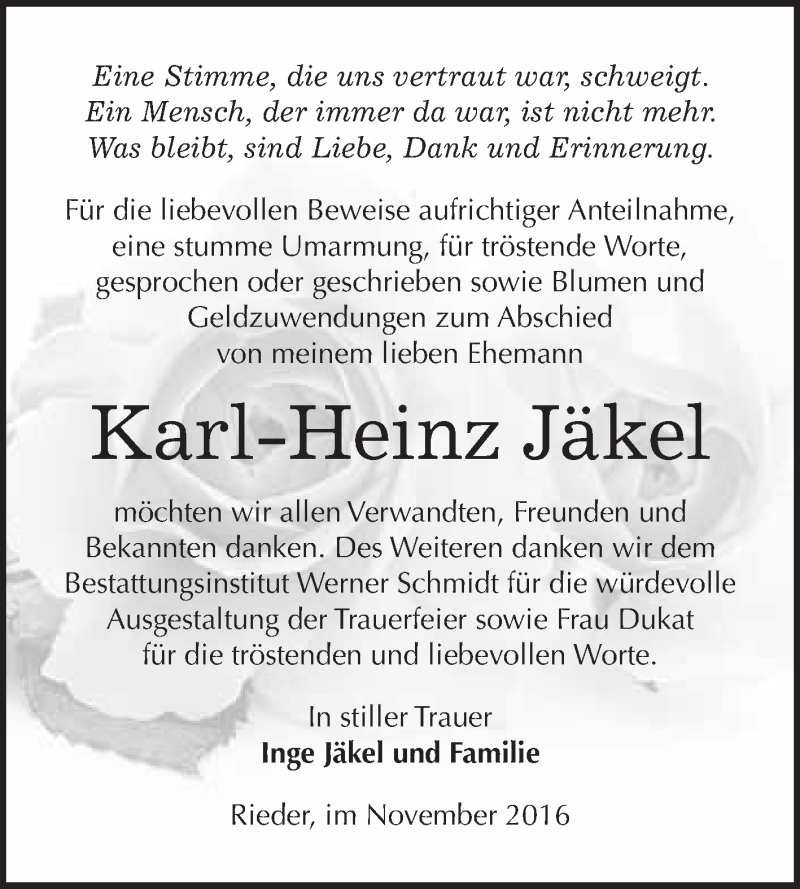 Eine Stimme, die uns vertraut war, schweigt.
Ein Mensch, der immer da war, ist nicht mehr.
Was bleibt, sind Liebe, Dank und Erinnerung.

Für die liebevollen Beweise aufrichtiger Anteilnahme, eine stumme Umarmung, für tröstende Worte, gesprochen oder geschrieben sowie Blumen und Geldzuwendungen zum Abschied von meinem lieben Ehemann

Karl-Heinz Jäkel

möchten wir allen Verwandten, Freunden und Bekannten danken. Des Weiteren danken wir dem Bestattungsinstitut Werner Schmidt für die würdevolle Ausgestaltung der Trauerfeier sowie Frau Dukat für die tröstenden und liebevollen Worte.

In stiller Trauer
Inge Jäkel und Familie

Rieder, im November 2016